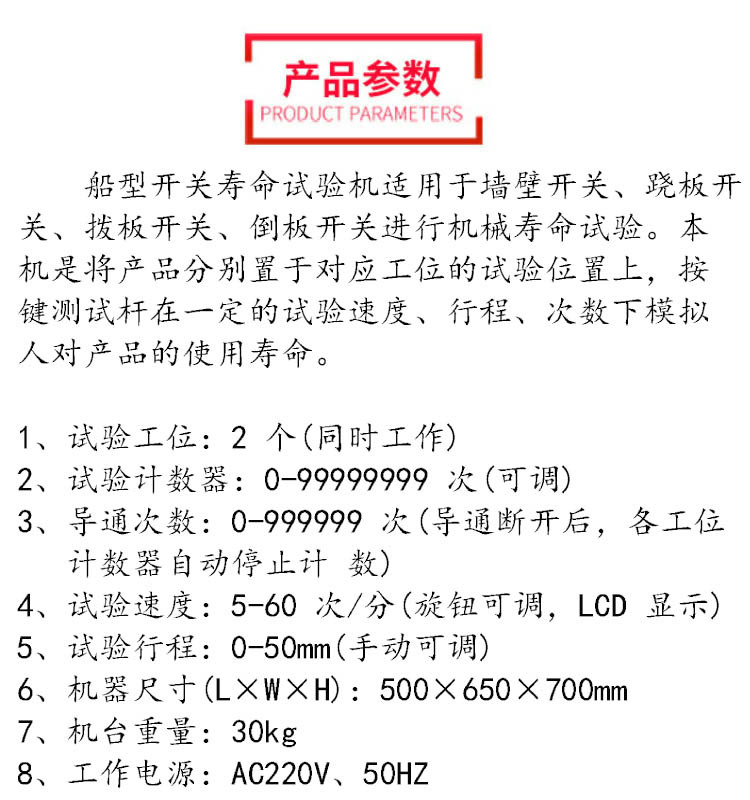 产品参数
PRODUCT PARAMETERS

船型开关寿命试验机适用于墙壁开关、跷板开关、拨板开关、倒板开关进行机械寿命试验。本机是将产品分别置于对应工位的试验位置上，按键测试杆在一定的试验速度、行程、次数下模拟人对产品的使用寿命。

1、试验工位：2 个(同时工作)
2、试验计数器：0-99999999 次(可调)
3、导通次数：0-999999 次(导通断开后，各工位计数器自动停止计 数)
4、试验速度：5-60 次/分(旋钮可调，LCD 显示)
5、试验行程：0-50mm(手动可调)
6、机器尺寸(L×W×H)：500×650×700mm
7、机台重量：30kg
8、工作电源：AC220V、50HZ